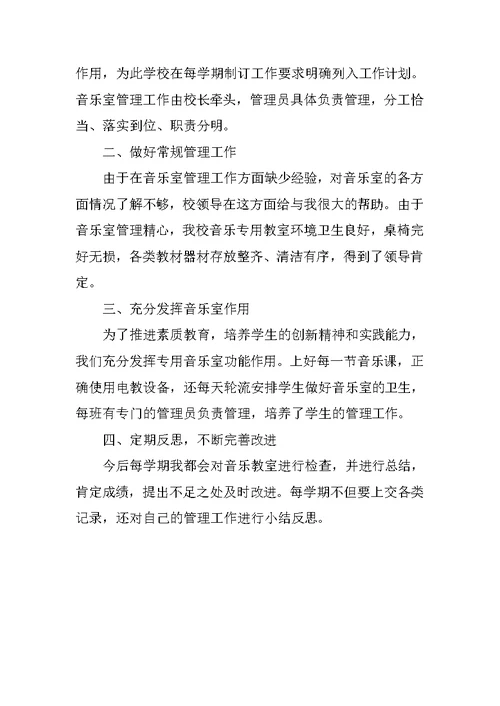 作用，为此学校在每学期制订工作要求明确列入工作计划。音乐室管理工作由校长牵头，管理员具体负责管理，分工恰当、落实到位、职责分明。

二、做好常规管理工作

由于在音乐室管理工作方面缺少经验，对音乐室的各方面情况了解不够，校领导在这方面给与我很大的帮助。由于音乐室管理精心，我校音乐专用教室环境卫生良好，桌椅完好无损，各类教材器材存放整齐、清洁有序，得到了领导肯定。

三、充分发挥音乐室作用

为了推进素质教育，培养学生的创新精神和实践能力，我们充分发挥专用音乐室功能作用。上好每一节音乐课，正确使用电教设备，还每天轮流安排学生做好音乐室的卫生，每班有专门的管理员负责管理，培养了学生的管理工作。

四、定期反思，不断完善改进

今后每学期我都会对音乐教室进行检查，并进行总结，肯定成绩，提出不足之处及时改进。每学期不但要上交各类记录，还对自己的管理工作进行小结反思。